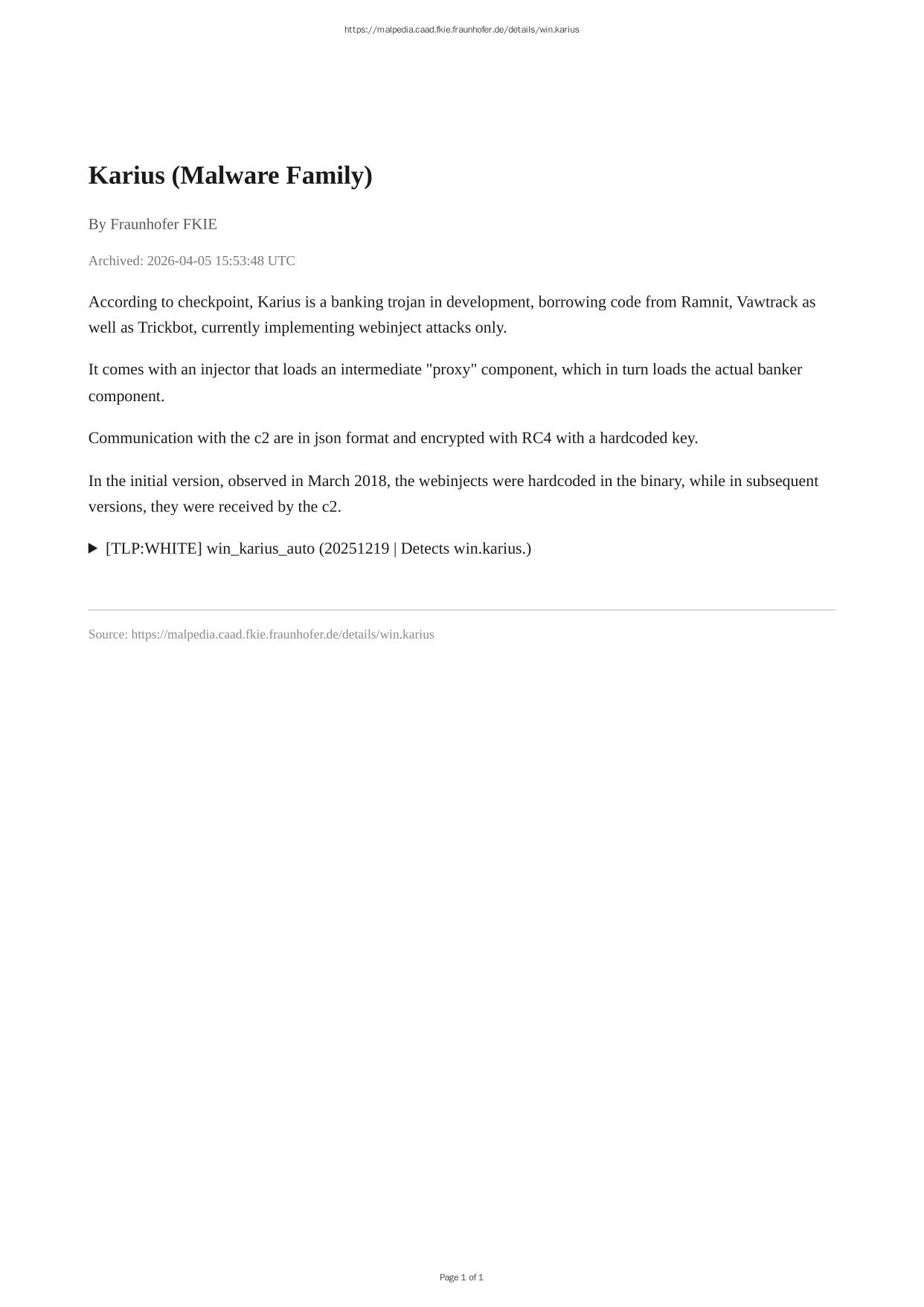 https://malpedia.caad.fkie.fraunhofer.de/details/win.karius

Karius (Malware Family)

By Fraunhofer FKIE

Archived: 2026-04-05 15:53:48 UTC

According to checkpoint, Karius is a banking trojan in development, borrowing code from Ramnit, Vawtrack as well as Trickbot, currently implementing webinject attacks only.

It comes with an injector that loads an intermediate "proxy" component, which in turn loads the actual banker component.

Communication with the c2 are in json format and encrypted with RC4 with a hardcoded key.

In the initial version, observed in March 2018, the webinjects were hardcoded in the binary, while in subsequent versions, they were received by the c2.

▶ [TLP:WHITE] win_karius_auto (20251219 | Detects win.karius.)

Source: https://malpedia.caad.fkie.fraunhofer.de/details/win.karius

Page 1 of 1